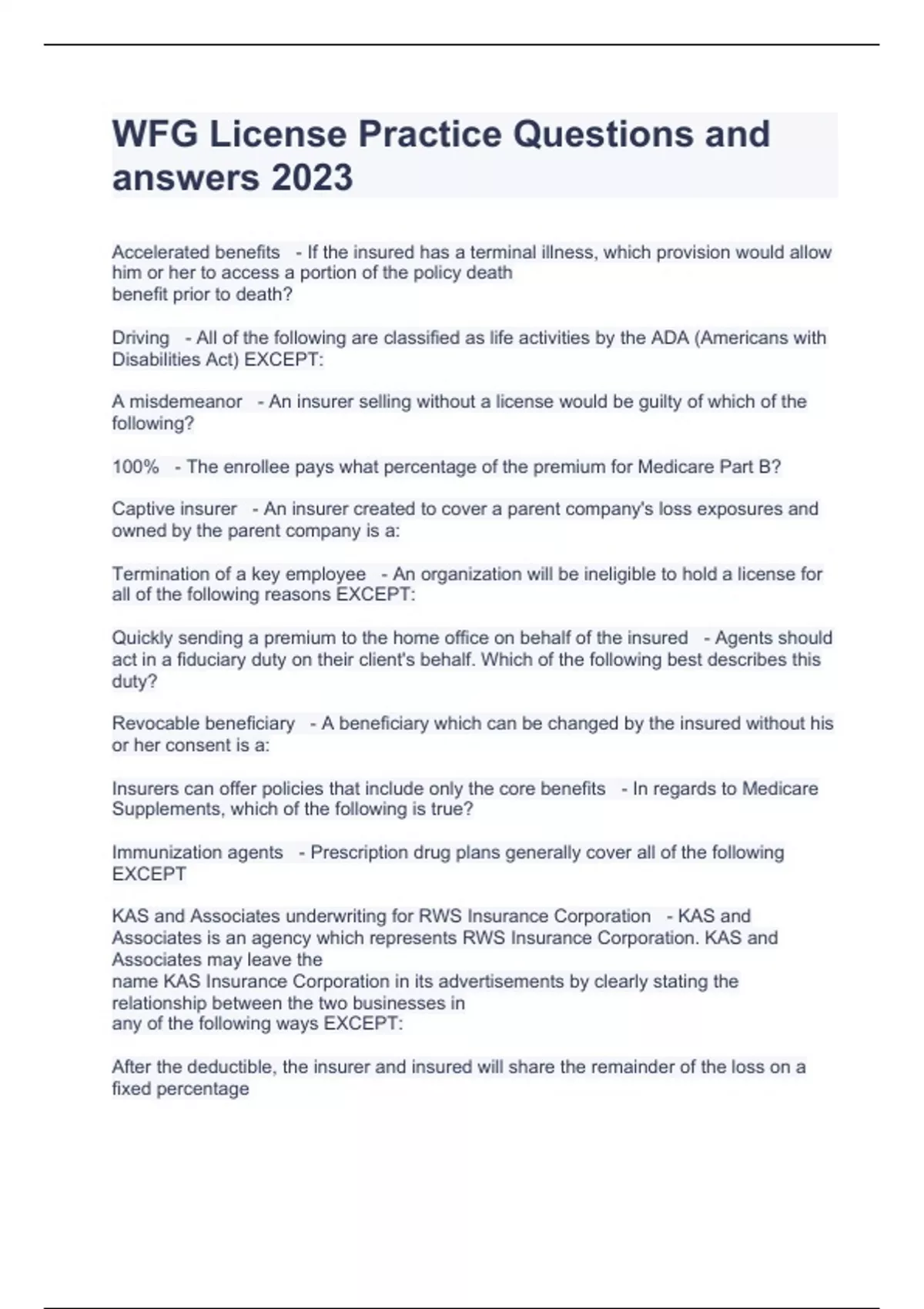 WFG License Practice Questions and answers 2023

Accelerated benefits - If the insured has a terminal illness, which provision would allow him or her to access a portion of the policy death benefit prior to death?

Driving - All of the following are classified as life activities by the ADA (Americans with Disabilities Act) EXCEPT:

A misdemeanor - An insurer selling without a license would be guilty of which of the following?

100% - The enrollee pays what percentage of the premium for Medicare Part B?

Captive insurer - An insurer created to cover a parent company's loss exposures and owned by the parent company is a:

Termination of a key employee - An organization will be ineligible to hold a license for all of the following reasons EXCEPT:

Quickly sending a premium to the home office on behalf of the insured - Agents should act in a fiduciary duty on their client's behalf. Which of the following best describes this duty?

Revocable beneficiary - A beneficiary which can be changed by the insured without his or her consent is a:

Insurers can offer policies that include only the core benefits - In regards to Medicare Supplements, which of the following is true?

Immunization agents - Prescription drug plans generally cover all of the following EXCEPT

KAS and Associates underwriting for RWS Insurance Corporation - KAS and Associates is an agency which represents RWS Insurance Corporation. KAS and Associates may leave the name KAS Insurance Corporation in its advertisements by clearly stating the relationship between the two businesses in any of the following ways EXCEPT:

After the deductible, the insurer and insured will share the remainder of the loss on a fixed percentage